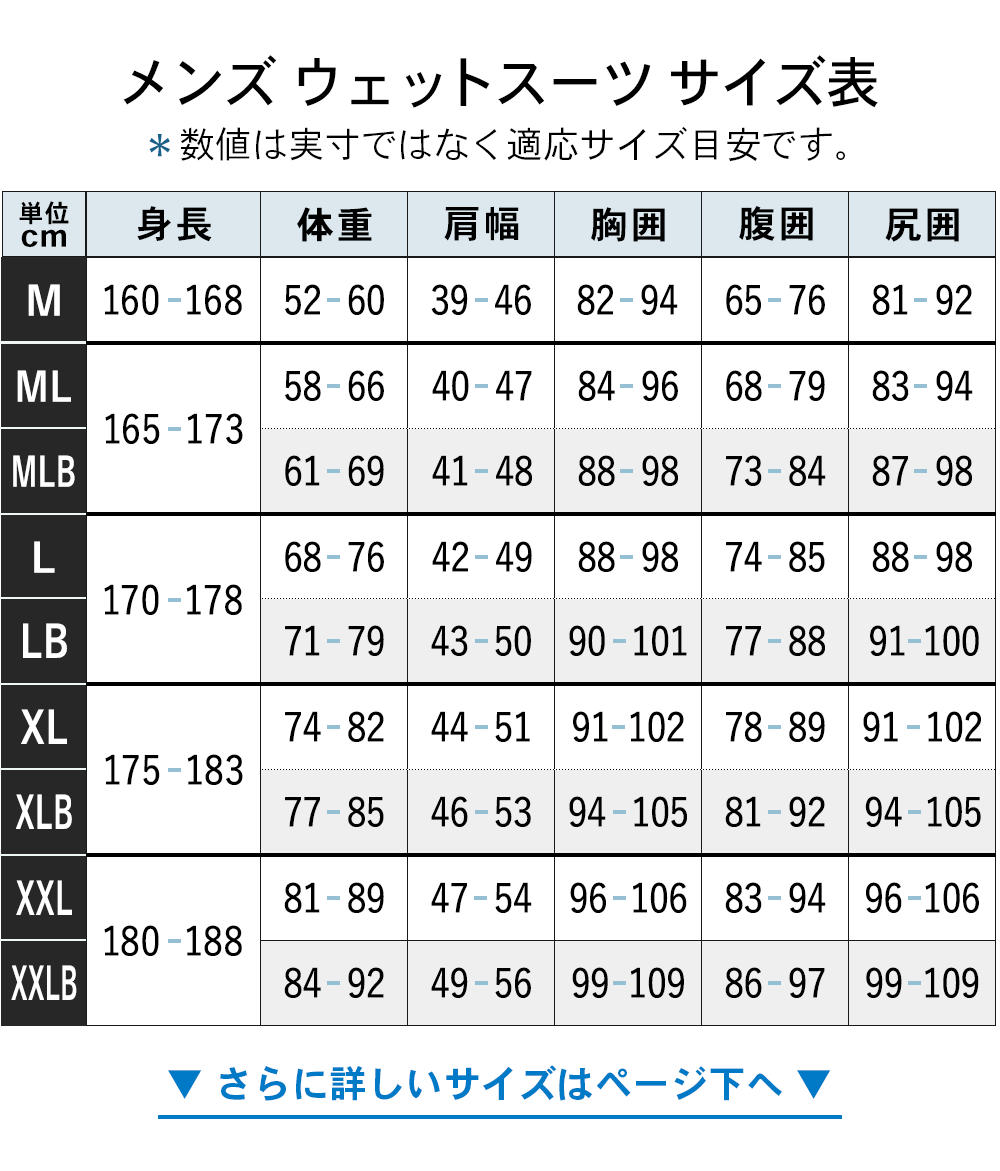 メンズ ウェットスーツ サイズ表
＊数値は実寸ではなく適応サイズ目安です。

| 単位 cm | 身長 | 体重 | 肩幅 | 胸囲 | 腹囲 | 尻囲 |
|---|---|---|---|---|---|---|
| M | 160－168 | 52－60 | 39－46 | 82－94 | 65－76 | 81－92 |
| ML | 165－173 | 58－66 | 40－47 | 84－96 | 68－79 | 83－94 |
| MLB | 165－173 | 61－69 | 41－48 | 88－98 | 73－84 | 87－98 |
| L | 170－178 | 68－76 | 42－49 | 88－98 | 74－85 | 88－98 |
| LB | 170－178 | 71－79 | 43－50 | 90－101 | 77－88 | 91－100 |
| XL | 175－183 | 74－82 | 44－51 | 91－102 | 78－89 | 91－102 |
| XLB | 175－183 | 77－85 | 46－53 | 94－105 | 81－92 | 94－105 |
| XXL | 180－188 | 81－89 | 47－54 | 96－106 | 83－94 | 96－106 |
| XXLB | 180－188 | 84－92 | 49－56 | 99－109 | 86－97 | 99－109 |

▼ さらに詳しいサイズはページ下へ ▼